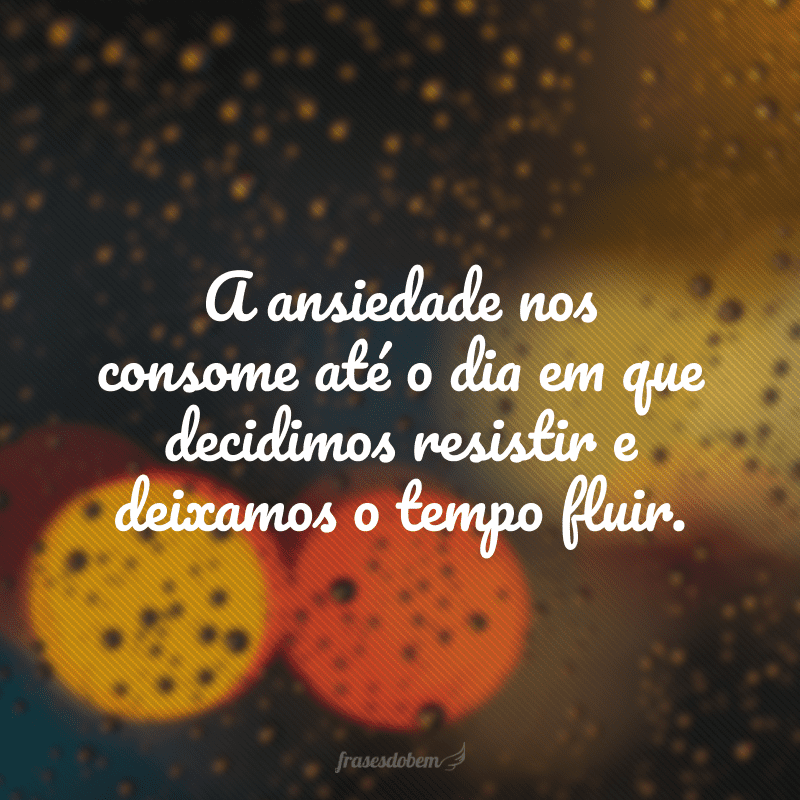 A ansiedade nos consome até o dia em que decidimos resistir e deixamos o tempo fluir.

frasesdobem